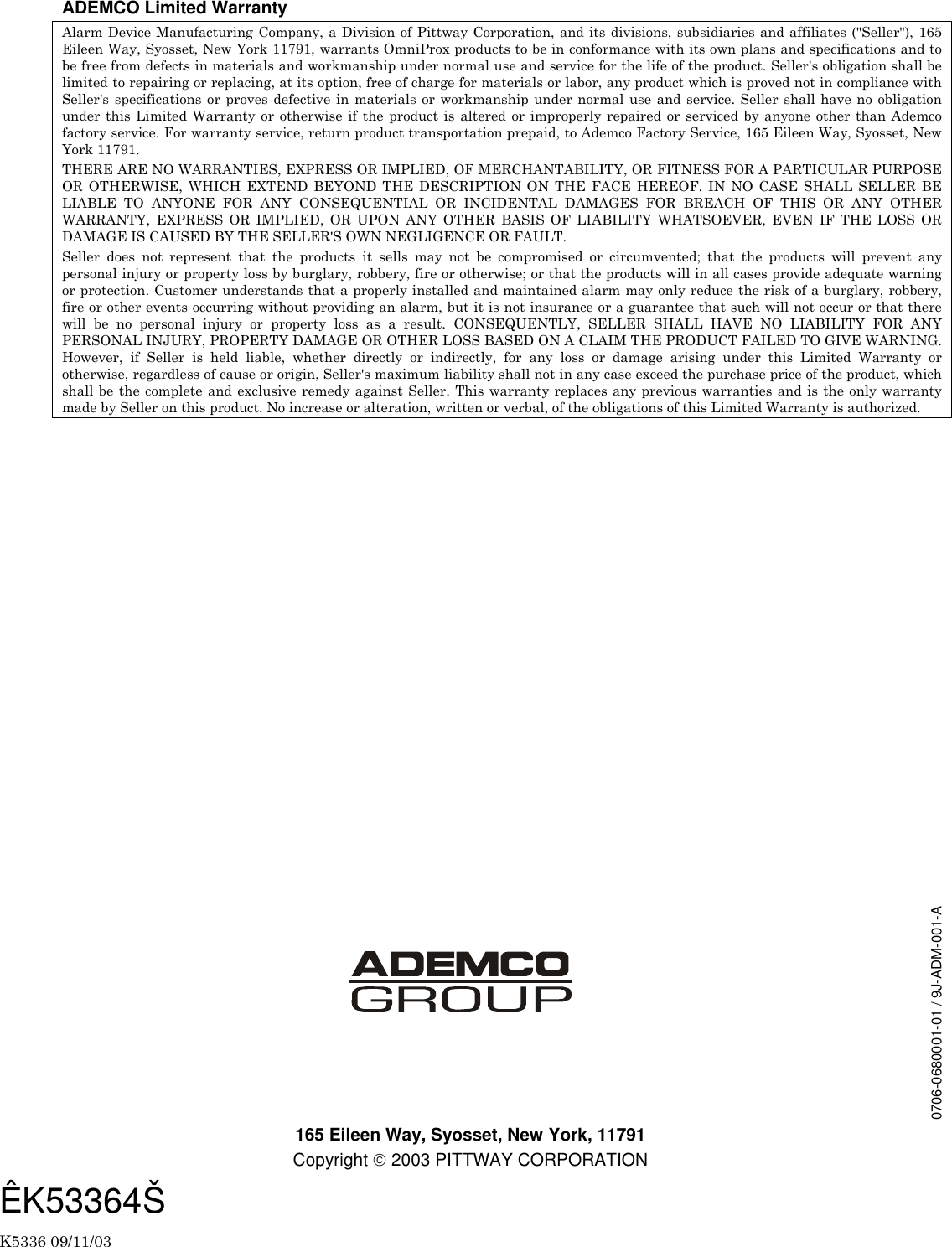 ADEMCO Limited Warranty

Alarm Device Manufacturing Company, a Division of Pittway Corporation, and its divisions, subsidiaries and affiliates ("Seller"), 165 Eileen Way, Syosset, New York 11791, warrants OmniProx products to be in conformance with its own plans and specifications and to be free from defects in materials and workmanship under normal use and service for the life of the product. Seller's obligation shall be limited to repairing or replacing, at its option, free of charge for materials or labor, any product which is proved not in compliance with Seller's specifications or proves defective in materials or workmanship under normal use and service. Seller shall have no obligation under this Limited Warranty or otherwise if the product is altered or improperly repaired or serviced by anyone other than Ademco factory service. For warranty service, return product transportation prepaid, to Ademco Factory Service, 165 Eileen Way, Syosset, New York 11791.

THERE ARE NO WARRANTIES, EXPRESS OR IMPLIED, OF MERCHANTABILITY, OR FITNESS FOR A PARTICULAR PURPOSE OR OTHERWISE, WHICH EXTEND BEYOND THE DESCRIPTION ON THE FACE HEREOF. IN NO CASE SHALL SELLER BE LIABLE TO ANYONE FOR ANY CONSEQUENTIAL OR INCIDENTAL DAMAGES FOR BREACH OF THIS OR ANY OTHER WARRANTY, EXPRESS OR IMPLIED, OR UPON ANY OTHER BASIS OF LIABILITY WHATSOEVER, EVEN IF THE LOSS OR DAMAGE IS CAUSED BY THE SELLER'S OWN NEGLIGENCE OR FAULT.

Seller does not represent that the products it sells may not be compromised or circumvented; that the products will prevent any personal injury or property loss by burglary, robbery, fire or otherwise; or that the products will in all cases provide adequate warning or protection. Customer understands that a properly installed and maintained alarm may only reduce the risk of a burglary, robbery, fire or other events occurring without providing an alarm, but it is not insurance or a guarantee that such will not occur or that there will be no personal injury or property loss as a result. CONSEQUENTLY, SELLER SHALL HAVE NO LIABILITY FOR ANY PERSONAL INJURY, PROPERTY DAMAGE OR OTHER LOSS BASED ON A CLAIM THE PRODUCT FAILED TO GIVE WARNING. However, if Seller is held liable, whether directly or indirectly, for any loss or damage arising under this Limited Warranty or otherwise, regardless of cause or origin, Seller's maximum liability shall not in any case exceed the purchase price of the product, which shall be the complete and exclusive remedy against Seller. This warranty replaces any previous warranties and is the only warranty made by Seller on this product. No increase or alteration, written or verbal, of the obligations of this Limited Warranty is authorized.

ADEMCO GROUP

0706-0680001-01 / 9J-ADM-001-A

165 Eileen Way, Syosset, New York, 11791
Copyright © 2003 PITTWAY CORPORATION

ÊK53364Š

K5336 09/11/03